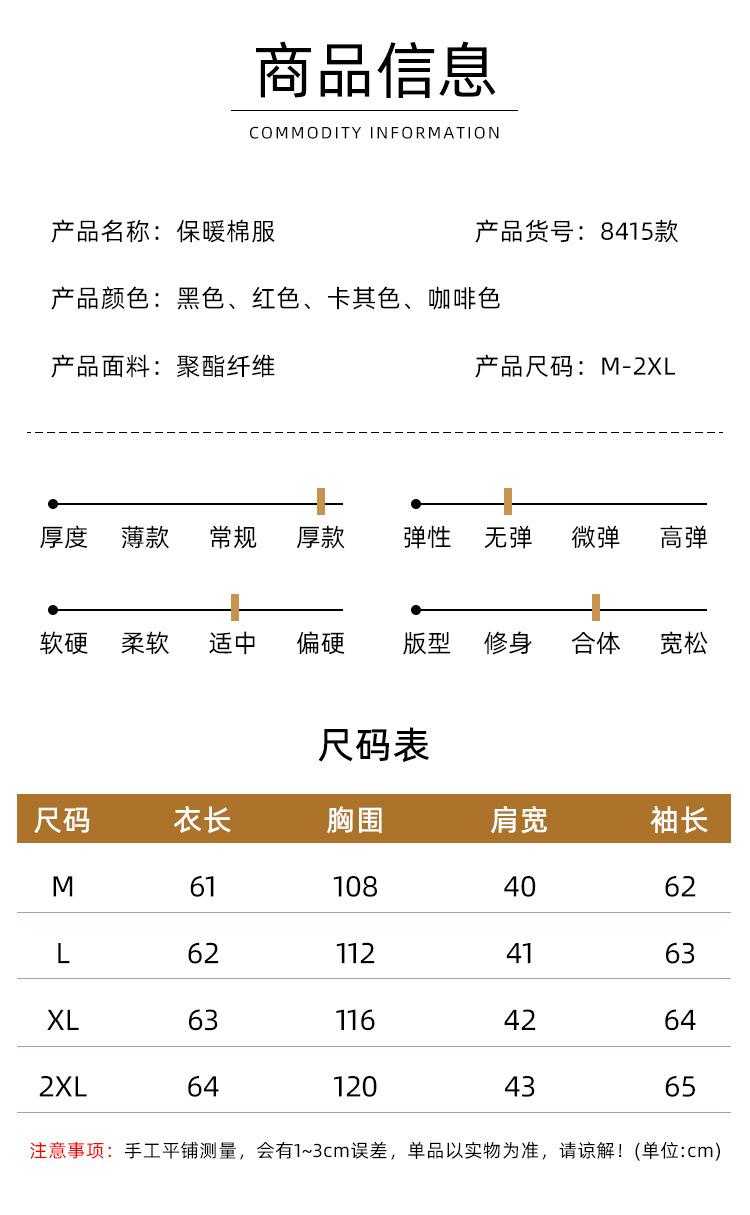 商品信息

COMMODITY INFORMATION

产品名称：保暖棉服

产品货号：8415款

产品颜色：黑色、红色、卡其色、咖啡色

产品面料：聚酯纤维

产品尺码：M-2XL

厚度 薄款 常规 厚款

弹性 无弹 微弹 高弹

软硬 柔软 适中 偏硬

版型 修身 合体 宽松

尺码表

| 尺码 | 衣长 | 胸围 | 肩宽 | 袖长 |
|---|---|---|---|---|
| M | 61 | 108 | 40 | 62 |
| L | 62 | 112 | 41 | 63 |
| XL | 63 | 116 | 42 | 64 |
| 2XL | 64 | 120 | 43 | 65 |

注意事项：手工平铺测量，会有1~3cm误差，单品以实物为准，请谅解！(单位:cm)